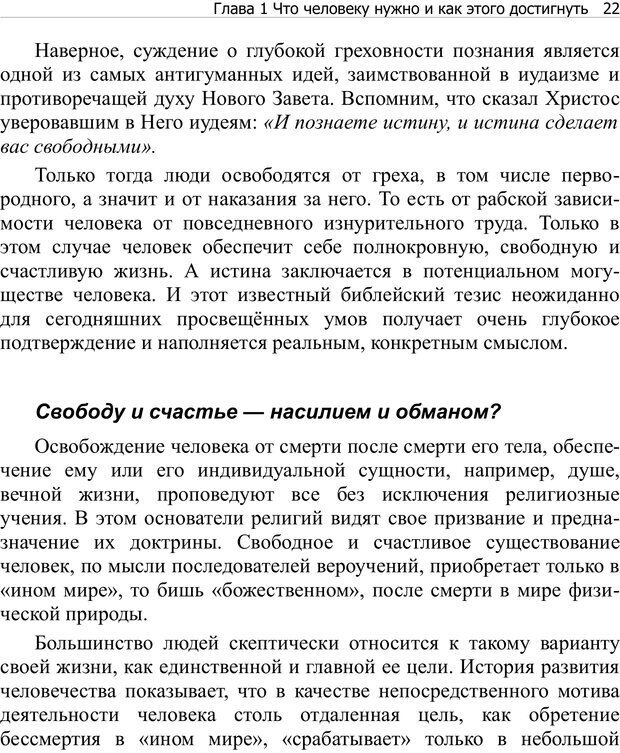 Глава 1 Что человеку нужно и как этого достигнуть 22

Наверное, суждение о глубокой греховности познания является одной из самых антигуманных идей, заимствованной в иудаизме и противоречащей духу Нового Завета. Вспомним, что сказал Христос уверовавшим в Него иудеям: «И познаете истину, и истина сделает вас свободными».

Только тогда люди освободятся от греха, в том числе первородного, а значит и от наказания за него. То есть от рабской зависимости человека от повседневного изнурительного труда. Только в этом случае человек обеспечит себе полнокровную, свободную и счастливую жизнь. А истина заключается в потенциальном могуществе человека. И этот известный библейский тезис неожиданно для сегодняшних просвещённых умов получает очень глубокое подтверждение и наполняется реальным, конкретным смыслом.

Свободу и счастье — насилием и обманом?

Освобождение человека от смерти после смерти его тела, обеспечение ему или его индивидуальной сущности, например, душе, вечной жизни, проповедуют все без исключения религиозные учения. В этом основатели религий видят свое призвание и предназначение их доктрины. Свободное и счастливое существование человек, по мысли последователей вероучений, приобретает только в «ином мире», то бишь «божественном», после смерти в мире физической природы.

Большинство людей скептически относится к такому варианту своей жизни, как единственной и главной ее цели. История развития человечества показывает, что в качестве непосредственного мотива деятельности человека столь отдаленная цель, как обретение бессмертия в «ином мире», «срабатывает» только в небольшой